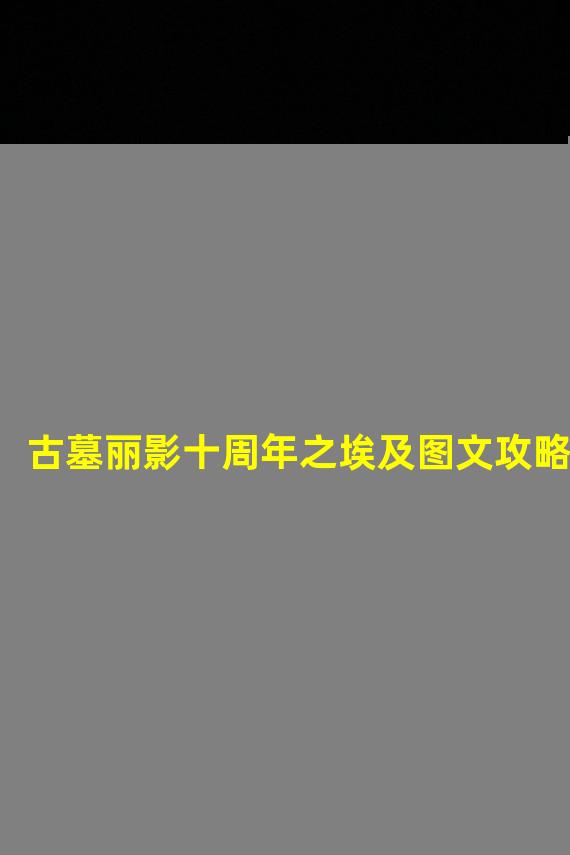 古墓丽影十周年之埃及图文攻略